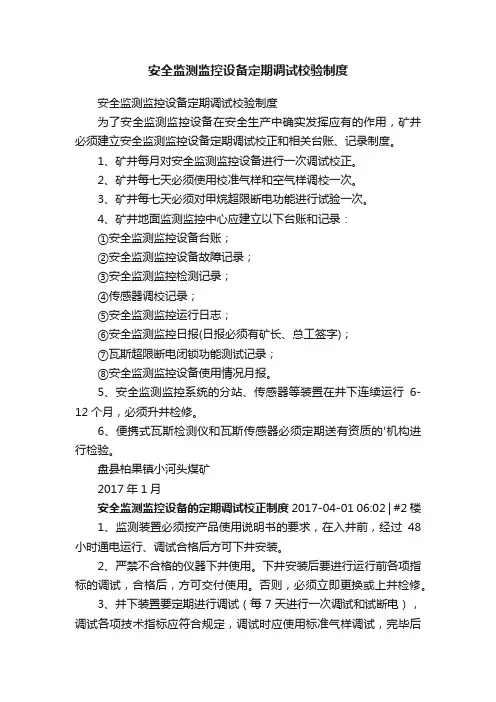 安全监测监控设备定期调试校验制度

安全监测监控设备定期调试校验制度

为了安全监测监控设备在安全生产中确实发挥应有的作用，矿井必须建立安全监测监控设备定期调试校正和相关台账、记录制度。

1、矿井每月对安全监测监控设备进行一次调试校正。

2、矿井每七天必须使用校准气样和空气样调校一次。

3、矿井每七天必须对甲烷超限断电功能进行试验一次。

4、矿井地面监测监控中心应建立以下台账和记录：

①安全监测监控设备台账；

②安全监测监控设备故障记录；

③安全监测监控检测记录；

④传感器调校记录；

⑤安全监测监控运行日志；

⑥安全监测监控日报(日报必须有矿长、总工签字)；

⑦瓦斯超限断电闭锁功能测试记录；

⑧安全监测监控设备使用情况月报。

5、安全监测监控系统的分站、传感器等装置在井下连续运行 6-12 个月，必须升井检修。

6、便携式瓦斯检测仪和瓦斯传感器必须定期送有资质的'机构进行检验。

盘县柏果镇小河头煤矿

2017 年 1 月

安全监测监控设备的定期调试校正制度 2017-04-01 06:02 | #2 楼

1、监测装置必须按产品使用说明书的要求，在入井前，经过 48 小时通电运行、调试合格后方可下井安装。

2、严禁不合格的仪器下井使用。下井安装后要进行运行前各项指标的调试，合格后，方可交付使用。否则，必须立即更换或上井检修。

3、井下装置要定期进行调试（每 7 天进行一次调试和试断电），调试各项技术指标应符合规定，调试时应使用标准气样调试，完毕后